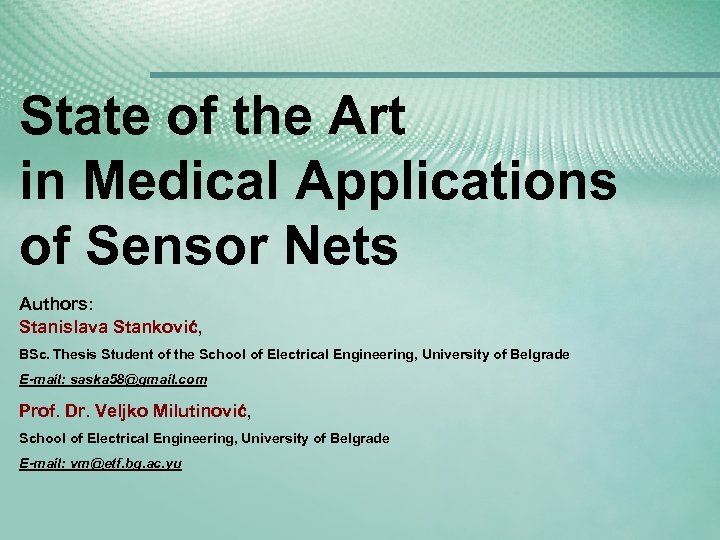 State of the Art in Medical Applications of Sensor Nets

Authors:
Stanislava Stanković,
BSc. Thesis Student of the School of Electrical Engineering, University of Belgrade
E-mail: saska58@gmail.com
Prof. Dr. Veljko Milutinović,
School of Electrical Engineering, University of Belgrade
E-mail: vm@etf.bg.ac.yu